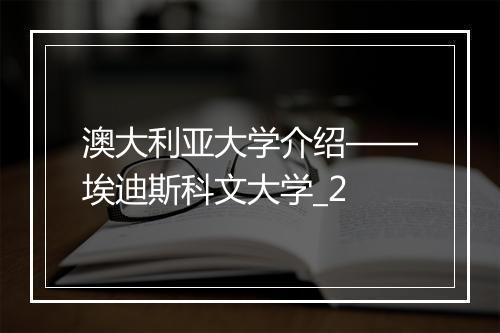 澳大利亚大学介绍——埃迪斯科文大学_2